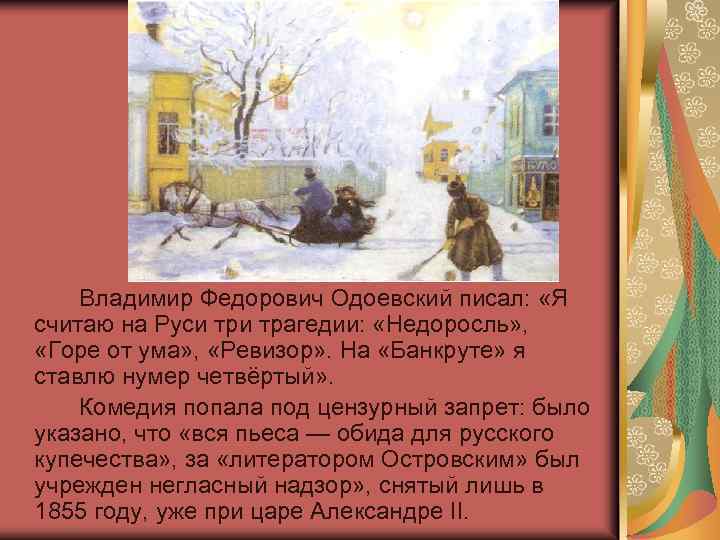 Владимир Федорович Одоевский писал: «Я считаю на Руси три трагедии: «Недоросль», «Горе от ума», «Ревизор». На «Банкруте» я ставлю нумер четвёртый».

Комедия попала под цензурный запрет: было указано, что «вся пьеса — обида для русского купечества», за «литератором Островским» был учрежден негласный надзор», снятый лишь в 1855 году, уже при царе Александре II.